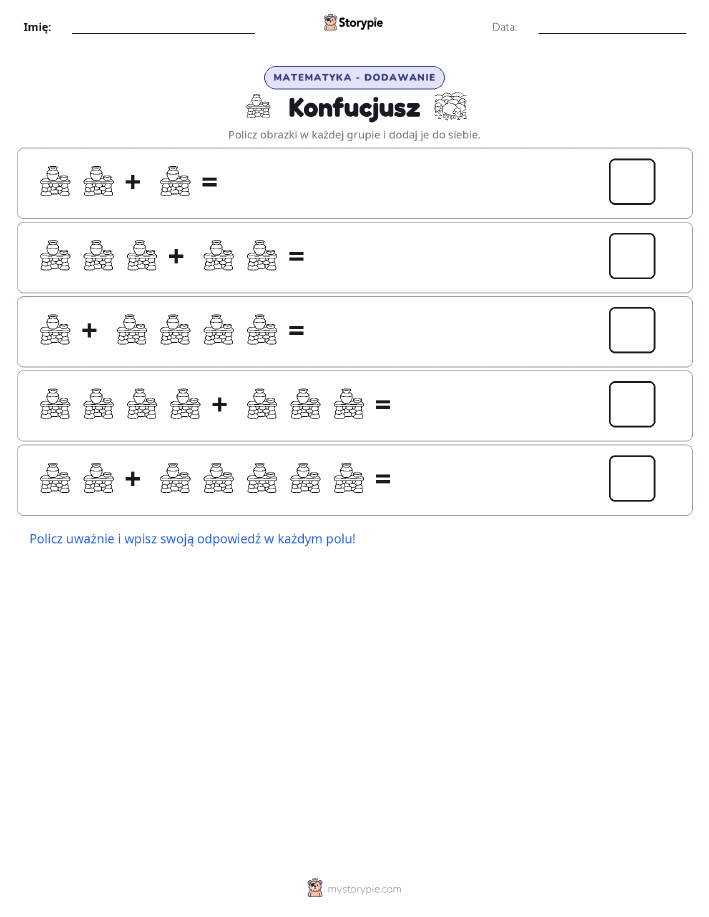 Imię: Storypie Data:

MATEMATYKA - DODAWANIE

Konfucjusz

Policz obrazki w każdej grupie i dodaj je do siebie.

+ =

+ =

+ =

+ =

+ =

Policz uważnie i wpisz swoją odpowiedź w każdym polu!

mystorypie.com